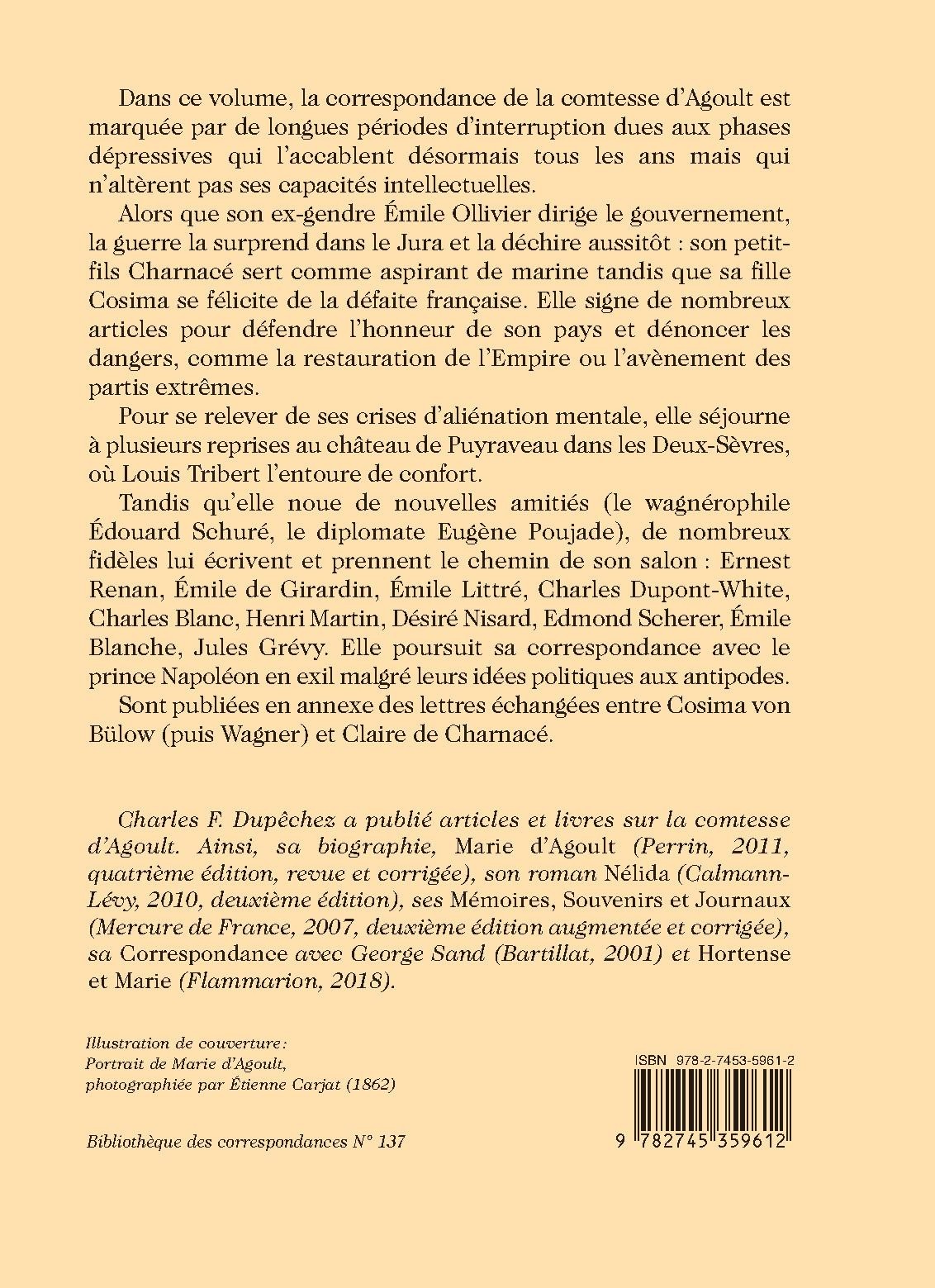 Dans ce volume, la correspondance de la comtesse d'Agoult est marquée par de longues périodes d'interruption dues aux phases dépressives qui l'accablent désormais tous les ans mais qui n'altèrent pas ses capacités intellectuelles.

Alors que son ex-gendre Émile Ollivier dirige le gouvernement, la guerre la surprend dans le Jura et la déchire aussitôt : son petit-fils Charnacé sert comme aspirant de marine tandis que sa fille Cosima se félicite de la défaite française. Elle signe de nombreux articles pour défendre l'honneur de son pays et dénoncer les dangers, comme la restauration de l'Empire ou l'avènement des partis extrêmes.

Pour se relever de ses crises d'aliénation mentale, elle séjourne à plusieurs reprises au château de Puyraveau dans les Deux-Sèvres, où Louis Tribert l'entoure de confort.

Tandis qu'elle noue de nouvelles amitiés (le wagnérophile Édouard Schuré, le diplomate Eugène Poujade), de nombreux fidèles lui écrivent et prennent le chemin de son salon : Ernest Renan, Émile de Girardin, Émile Littré, Charles Dupont-White, Charles Blanc, Henri Martin, Désiré Nisard, Edmond Scherer, Émile Blanche, Jules Grévy. Elle poursuit sa correspondance avec le prince Napoléon en exil malgré leurs idées politiques aux antipodes.

Sont publiées en annexe des lettres échangées entre Cosima von Bülow (puis Wagner) et Claire de Charnacé.

Charles F. Dupêchez a publié articles et livres sur la comtesse d'Agoult. Ainsi, sa biographie, Marie d'Agoult (Perrin, 2011, quatrième édition, revue et corrigée), son roman Nélida (Calmann-Lévy, 2010, deuxième édition), ses Mémoires, Souvenirs et Journaux (Mercure de France, 2007, deuxième édition augmentée et corrigée), sa Correspondance avec George Sand (Bartillat, 2001) et Hortense et Marie (Flammarion, 2018).

Illustration de couverture :
Portrait de Marie d'Agoult,
photographiée par Étienne Carjat (1862)

Bibliothèque des correspondances N° 137

ISBN 978-2-7453-5961-2
9 782745 359612